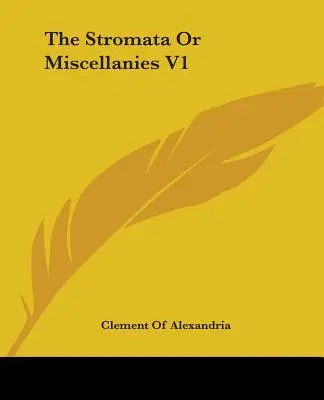 The Stromata Or Miscellanies V1

Clement Of Alexandria